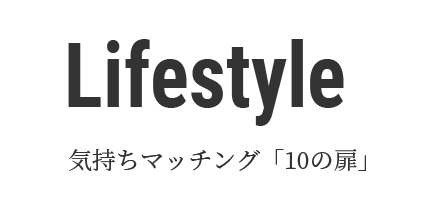 Lifestyle

気持ちマッチング「10の扉」